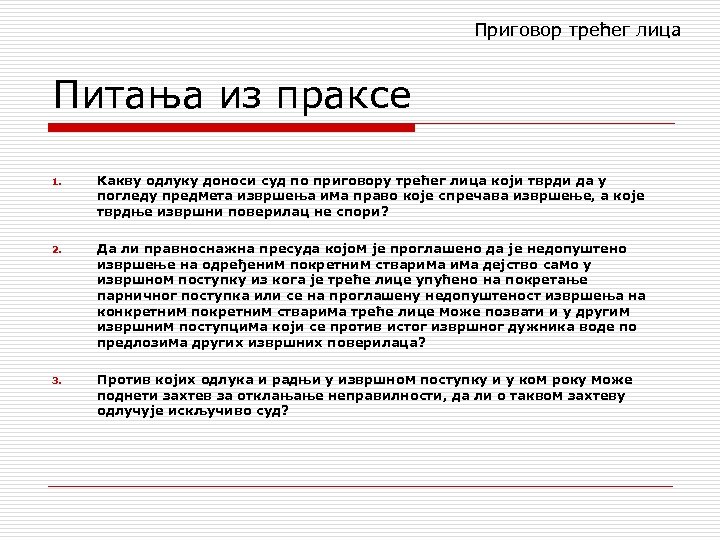 Приговор трећег лица

Питања из праксе

1. Какву одлуку доноси суд по приговору трећег лица који тврди да у погледу предмета извршења има право које спречава извршење, а које тврдње извршни поверилац не спори?

2. Да ли правноснажна пресуда којом је проглашено да је недопуштено извршење на одређеним покретним стварима има дејство само у извршном поступку из кога је треће лице упућено на покретање парничног поступка или се на проглашену недопуштеност извршења на конкретним покретним стварима треће лице може позвати и у другим извршним поступцима који се против истог извршног дужника воде по предлозима других извршних поверилаца?

3. Против којих одлука и радњи у извршном поступку и у ком року може поднети захтев за отклањање неправилности, да ли о таквом захтеву одлучује искључиво суд?